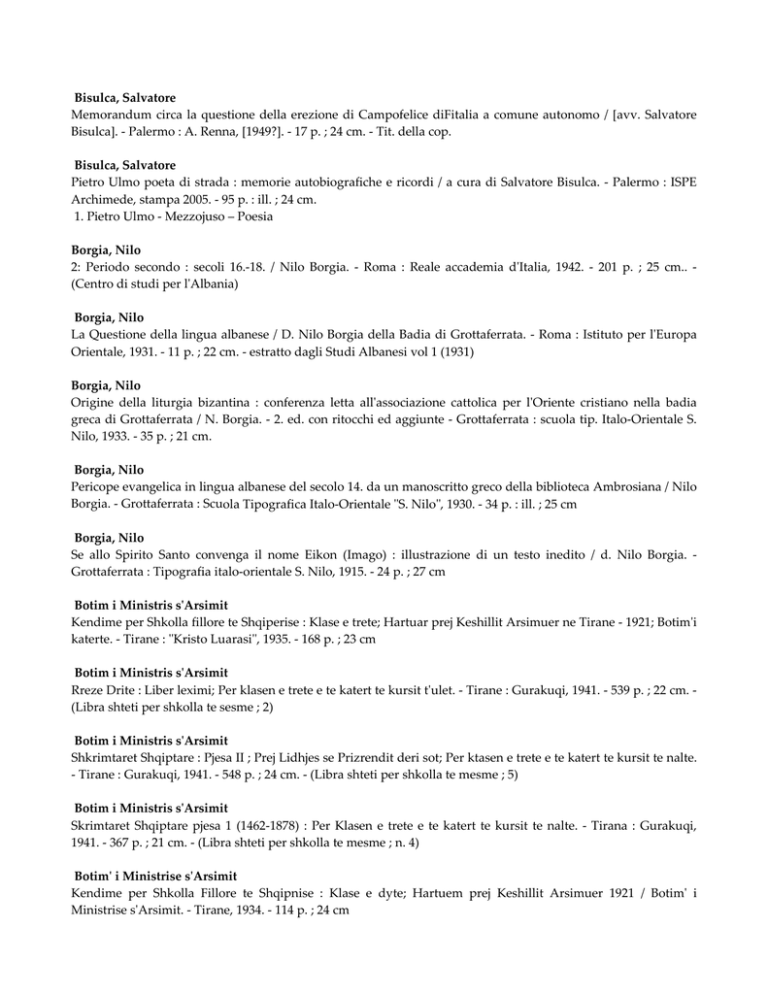 Bisulca, Salvatore
Memorandum circa la questione della erezione di Campofelice diFitalia a comune autonomo / [avv. Salvatore Bisulca]. - Palermo : A. Renna, [1949?]. - 17 p. ; 24 cm. - Tit. della cop.

Bisulca, Salvatore
Pietro Ulmo poeta di strada : memorie autobiografiche e ricordi / a cura di Salvatore Bisulca. - Palermo : ISPE Archimede, stampa 2005. - 95 p. : ill. ; 24 cm.
1. Pietro Ulmo - Mezzojuso – Poesia

Borgia, Nilo
2: Periodo secondo : secoli 16.-18. / Nilo Borgia. - Roma : Reale accademia d'Italia, 1942. - 201 p. ; 25 cm.. - (Centro di studi per l'Albania)

Borgia, Nilo
La Questione della lingua albanese / D. Nilo Borgia della Badia di Grottaferrata. - Roma : Istituto per l'Europa Orientale, 1931. - 11 p. ; 22 cm. - estratto dagli Studi Albanesi vol 1 (1931)

Borgia, Nilo
Origine della liturgia bizantina : conferenza letta all'associazione cattolica per l'Oriente cristiano nella badia greca di Grottaferrata / N. Borgia. - 2. ed. con ritocchi ed aggiunte - Grottaferrata : scuola tip. Italo-Orientale S. Nilo, 1933. - 35 p. ; 21 cm.

Borgia, Nilo
Pericope evangelica in lingua albanese del secolo 14. da un manoscritto greco della biblioteca Ambrosiana / Nilo Borgia. - Grottaferrata : Scuola Tipografica Italo-Orientale "S. Nilo", 1930. - 34 p. : ill. ; 25 cm

Borgia, Nilo
Se allo Spirito Santo convenga il nome Eikon (Imago) : illustrazione di un testo inedito / d. Nilo Borgia. - Grottaferrata : Tipografia italo-orientale S. Nilo, 1915. - 24 p. ; 27 cm

Botim i Ministris s'Arsimit
Kendime per Shkolla fillore te Shqiperise : Klase e trete; Hartuar prej Keshillit Arsimuer ne Tirane - 1921; Botim'i katerte. - Tirane : "Kristo Luarasi", 1935. - 168 p. ; 23 cm

Botim i Ministris s'Arsimit
Rreze Drite : Liber leximi; Per klasen e trete e te katert te kursit t'ulet. - Tirane : Gurakuqi, 1941. - 539 p. ; 22 cm. - (Libra shteti per shkolla te sesme ; 2)

Botim i Ministris s'Arsimit
Shkrimtaret Shqiptare : Pjesa II ; Prej Lidhjes se Prizrendit deri sot; Per ktasen e trete e te katert te kursit te nalte. - Tirane : Gurakuqi, 1941. - 548 p. ; 24 cm. - (Libra shteti per shkolla te mesme ; 5)

Botim i Ministris s'Arsimit
Skrimtaret Shqiptare pjesa 1 (1462-1878) : Per Klasen e trete e te katert te kursit te nalte. - Tirana : Gurakuqi, 1941. - 367 p. ; 21 cm. - (Libra shteti per shkolla te mesme ; n. 4)

Botim' i Ministrise s'Arsimit
Kendime per Shkolla Fillore te Shqipnise : Klase e dyte; Hartuem prej Keshillit Arsimuer 1921 / Botim' i Ministrise s'Arsimit. - Tirane, 1934. - 114 p. ; 24 cm